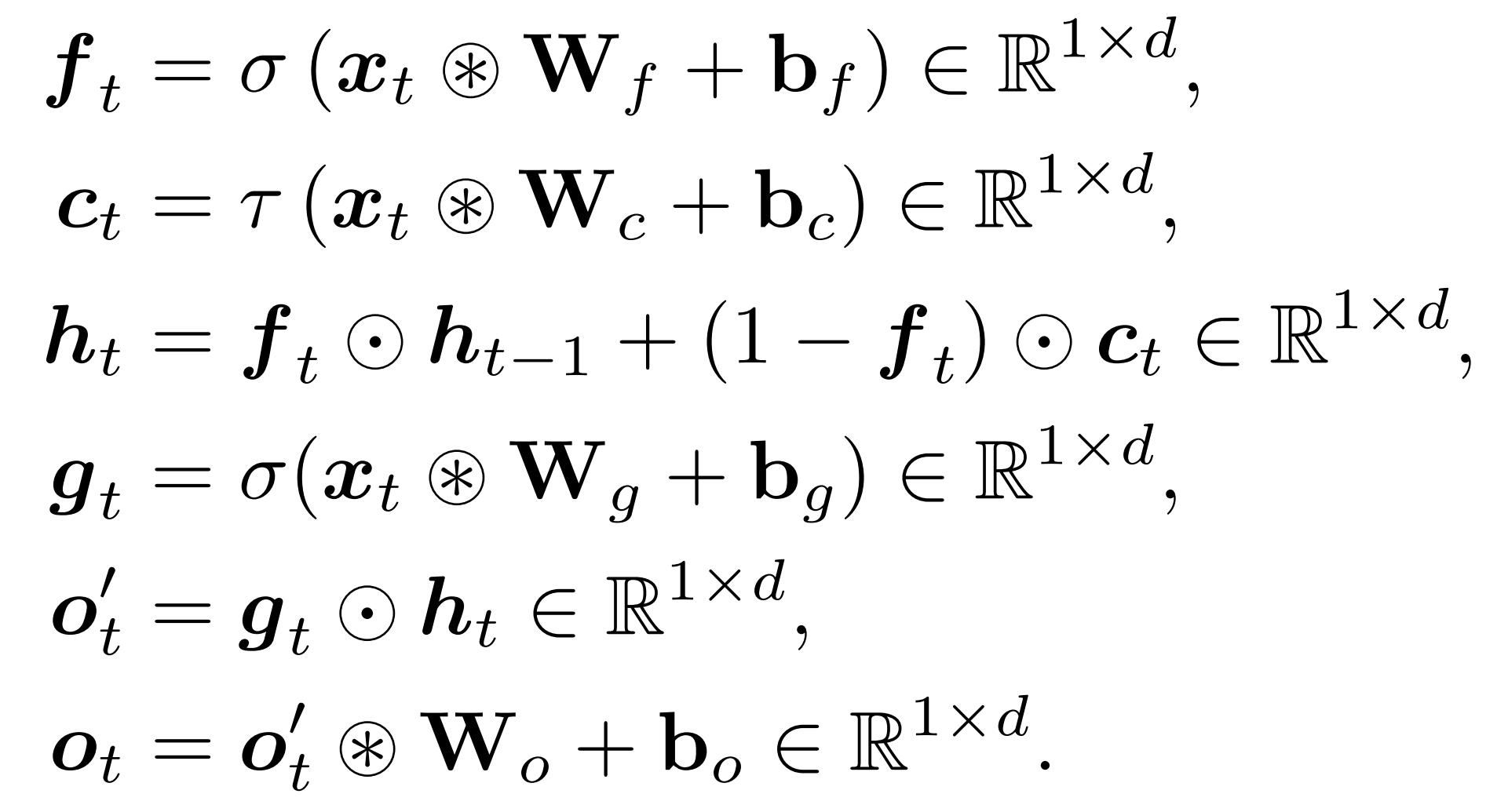 $\boldsymbol{f}_t = \sigma\left(\boldsymbol{x}_t \circledast \mathbf{W}_f + \mathbf{b}_f\right) \in \mathbb{R}^{1\times d},$

$\boldsymbol{c}_t = \tau\left(\boldsymbol{x}_t \circledast \mathbf{W}_c + \mathbf{b}_c\right) \in \mathbb{R}^{1\times d},$

$\boldsymbol{h}_t = \boldsymbol{f}_t \odot \boldsymbol{h}_{t-1} + (1 - \boldsymbol{f}_t) \odot \boldsymbol{c}_t \in \mathbb{R}^{1\times d},$

$\boldsymbol{g}_t = \sigma(\boldsymbol{x}_t \circledast \mathbf{W}_g + \mathbf{b}_g) \in \mathbb{R}^{1\times d},$

$\boldsymbol{o}'_t = \boldsymbol{g}_t \odot \boldsymbol{h}_t \in \mathbb{R}^{1\times d},$

$\boldsymbol{o}_t = \boldsymbol{o}'_t \circledast \mathbf{W}_o + \mathbf{b}_o \in \mathbb{R}^{1\times d}.$